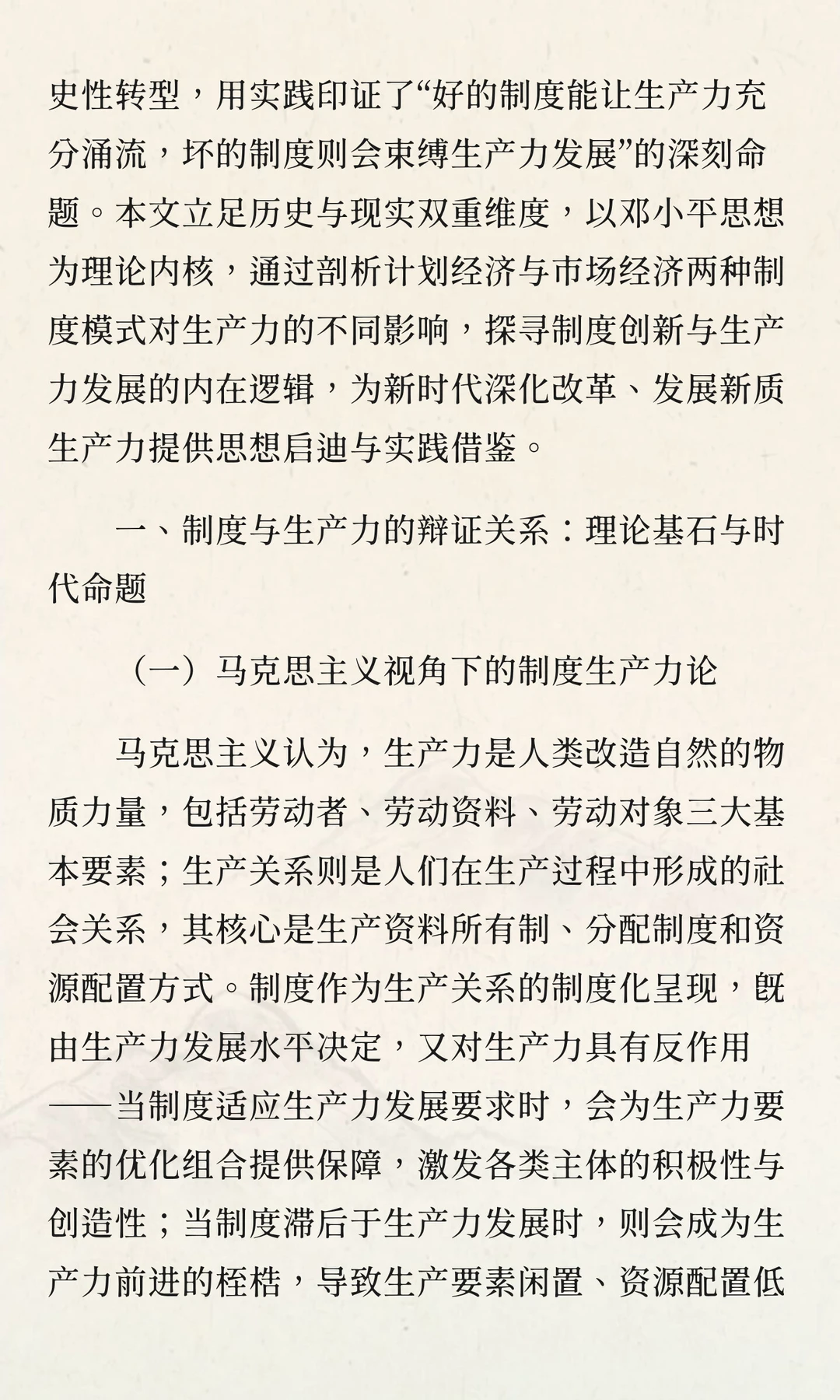 史性转型，用实践印证了“好的制度能让生产力充分涌流，坏的制度则会束缚生产力发展”的深刻命题。本文立足历史与现实双重维度，以邓小平思想为理论内核，通过剖析计划经济与市场经济两种制度模式对生产力的不同影响，探寻制度创新与生产力发展的内在逻辑，为新时代深化改革、发展新质生产力提供思想启迪与实践借鉴。

一、制度与生产力的辩证关系：理论基石与时代命题

（一）马克思主义视角下的制度生产力论

马克思主义认为，生产力是人类改造自然的物质力量，包括劳动者、劳动资料、劳动对象三大基本要素；生产关系则是人们在生产过程中形成的社会关系，其核心是生产资料所有制、分配制度和资源配置方式。制度作为生产关系的制度化呈现，既由生产力发展水平决定，又对生产力具有反作用——当制度适应生产力发展要求时，会为生产力要素的优化组合提供保障，激发各类主体的积极性与创造性；当制度滞后于生产力发展时，则会成为生产力前进的桎梏，导致生产要素闲置、资源配置低